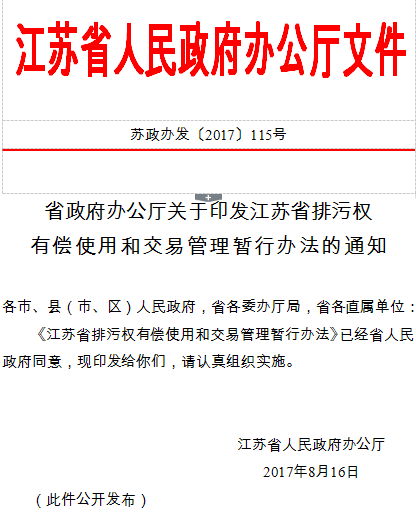 江苏省人民政府办公厅文件

苏政办发〔2017〕115号

省政府办公厅关于印发江苏省排污权
有偿使用和交易管理暂行办法的通知

各市、县（市、区）人民政府，省各委办厅局，省各直属单位：

《江苏省排污权有偿使用和交易管理暂行办法》已经省人民政府同意，现印发给你们，请认真组织实施。

江苏省人民政府办公厅

2017年8月16日

（此件公开发布）